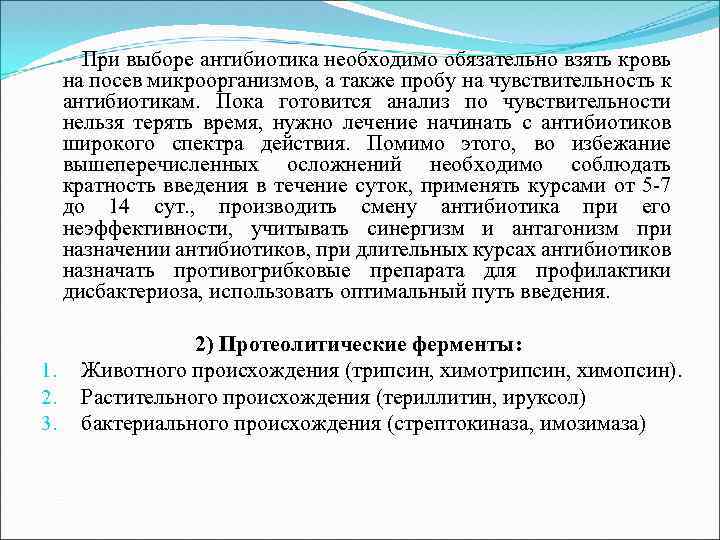 При выборе антибиотика необходимо обязательно взять кровь на посев микроорганизмов, а также пробу на чувствительность к антибиотикам. Пока готовится анализ по чувствительности нельзя терять время, нужно лечение начинать с антибиотиков широкого спектра действия. Помимо этого, во избежание вышеперечисленных осложнений необходимо соблюдать кратность введения в течение суток, применять курсами от 5-7 до 14 сут., производить смену антибиотика при его неэффективности, учитывать синергизм и антагонизм при назначении антибиотиков, при длительных курсах антибиотиков назначать противогрибковые препарата для профилактики дисбактериоза, использовать оптимальный путь введения.

2) Протеолитические ферменты:
1. Животного происхождения (трипсин, химотрипсин, химопсин).
2. Растительного происхождения (териллитин, ируксол)
3. бактериального происхождения (стрептокиназа, имозимаза)